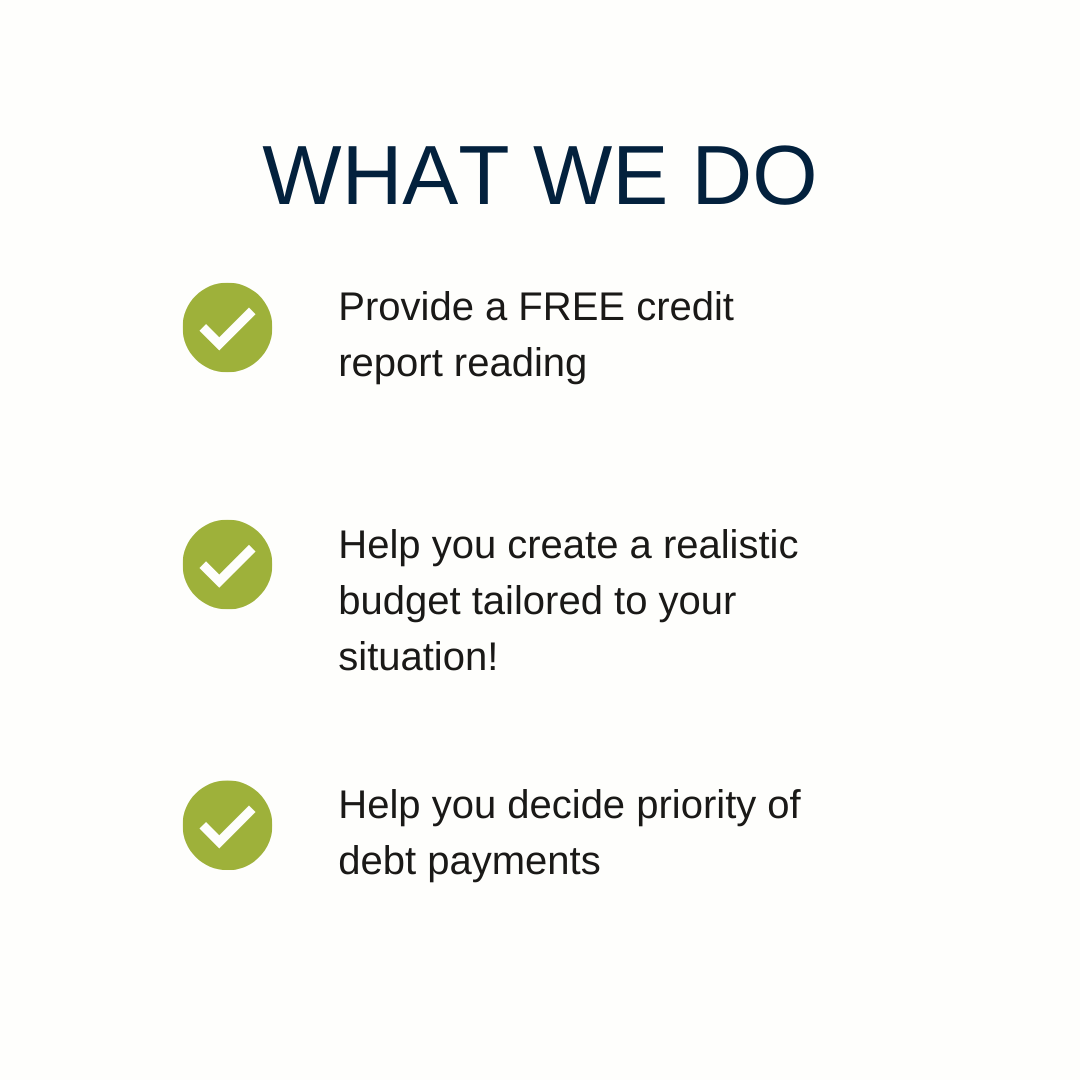 WHAT WE DO

Provide a FREE credit report reading

Help you create a realistic budget tailored to your situation!

Help you decide priority of debt payments